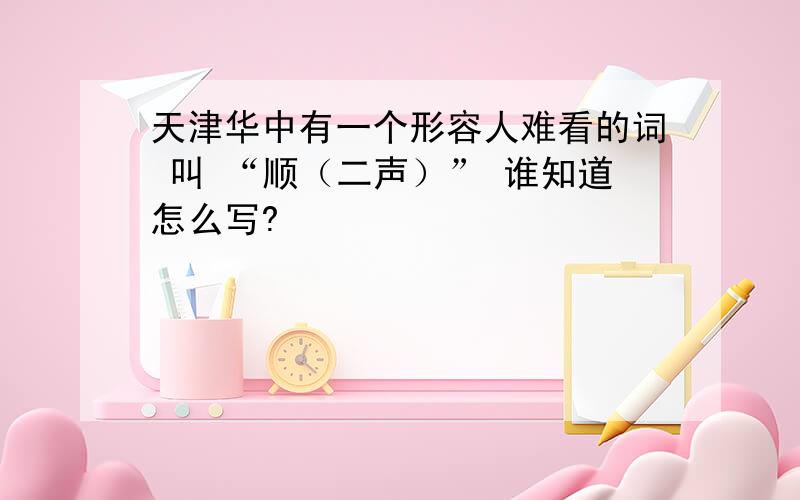 天津华中有一个形容人难看的词 叫 “顺（二声）” 谁知道怎么写?